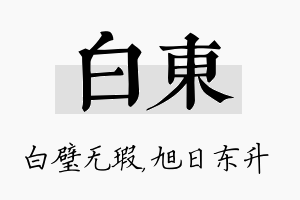 白東

白璧无瑕，旭日东升